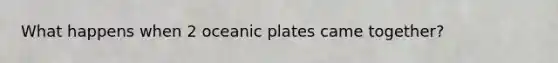 What happens when 2 oceanic plates came together?